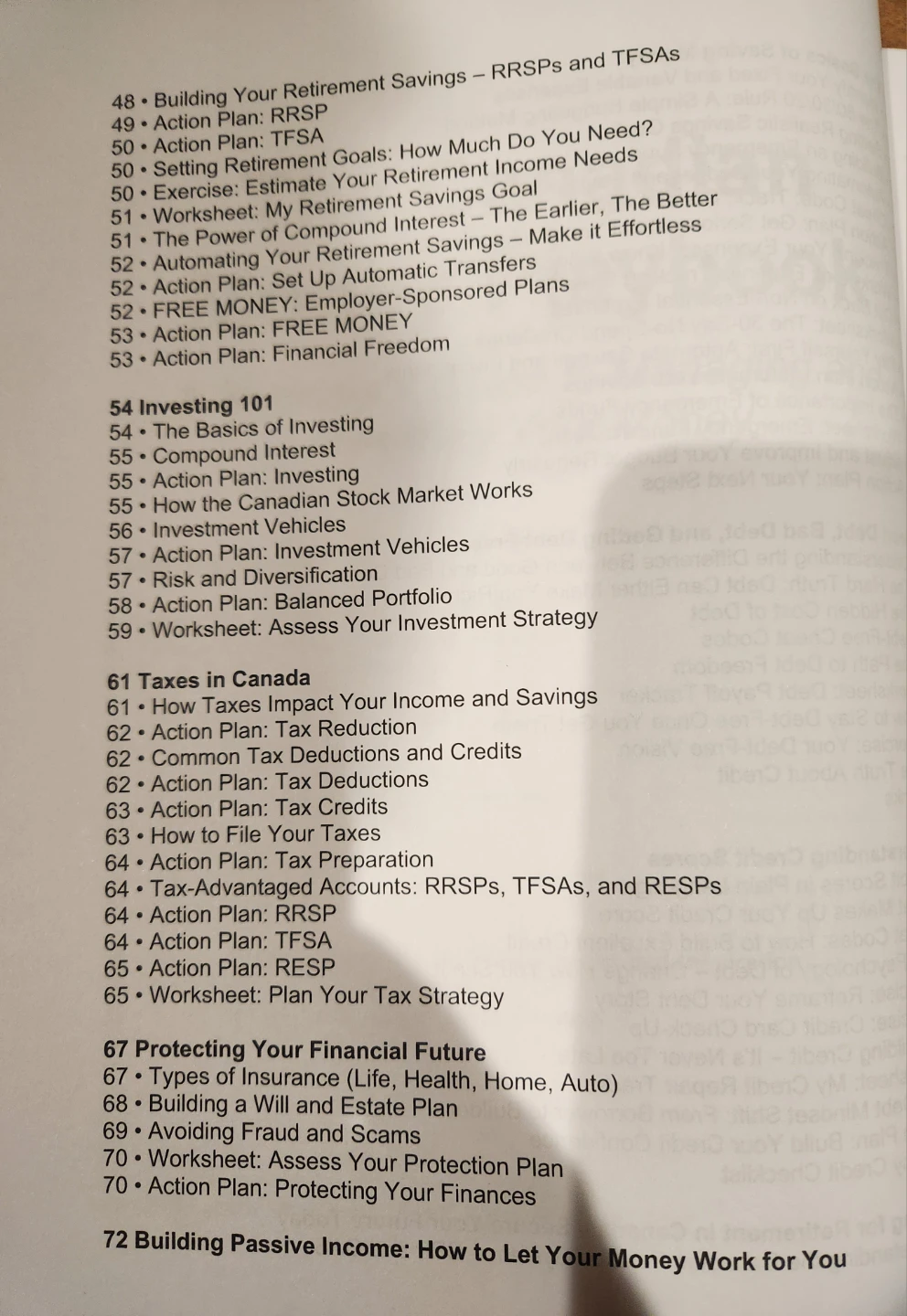 48 • Building Your Retirement Savings – RRSPs and TFSAs
49 • Action Plan: RRSP
50 • Action Plan: TFSA
50 • Setting Retirement Goals: How Much Do You Need?
50 • Exercise: Estimate Your Retirement Income Needs
51 • Worksheet: My Retirement Savings Goal
51 • The Power of Compound Interest – The Earlier, The Better
52 • Automating Your Retirement Savings – Make it Effortless
52 • Action Plan: Set Up Automatic Transfers
52 • FREE MONEY: Employer-Sponsored Plans
53 • Action Plan: FREE MONEY
53 • Action Plan: Financial Freedom

54 Investing 101
54 • The Basics of Investing
55 • Compound Interest
55 • Action Plan: Investing
55 • How the Canadian Stock Market Works
56 • Investment Vehicles
57 • Action Plan: Investment Vehicles
57 • Risk and Diversification
58 • Action Plan: Balanced Portfolio
59 • Worksheet: Assess Your Investment Strategy

61 Taxes in Canada
61 • How Taxes Impact Your Income and Savings
62 • Action Plan: Tax Reduction
62 • Common Tax Deductions and Credits
62 • Action Plan: Tax Deductions
63 • Action Plan: Tax Credits
63 • How to File Your Taxes
64 • Action Plan: Tax Preparation
64 • Tax-Advantaged Accounts: RRSPs, TFSAs, and RESPs
64 • Action Plan: RRSP
64 • Action Plan: TFSA
65 • Action Plan: RESP
65 • Worksheet: Plan Your Tax Strategy

67 Protecting Your Financial Future
67 • Types of Insurance (Life, Health, Home, Auto)
68 • Building a Will and Estate Plan
69 • Avoiding Fraud and Scams
70 • Worksheet: Assess Your Protection Plan
70 • Action Plan: Protecting Your Finances

72 Building Passive Income: How to Let Your Money Work for You